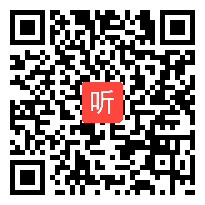 听